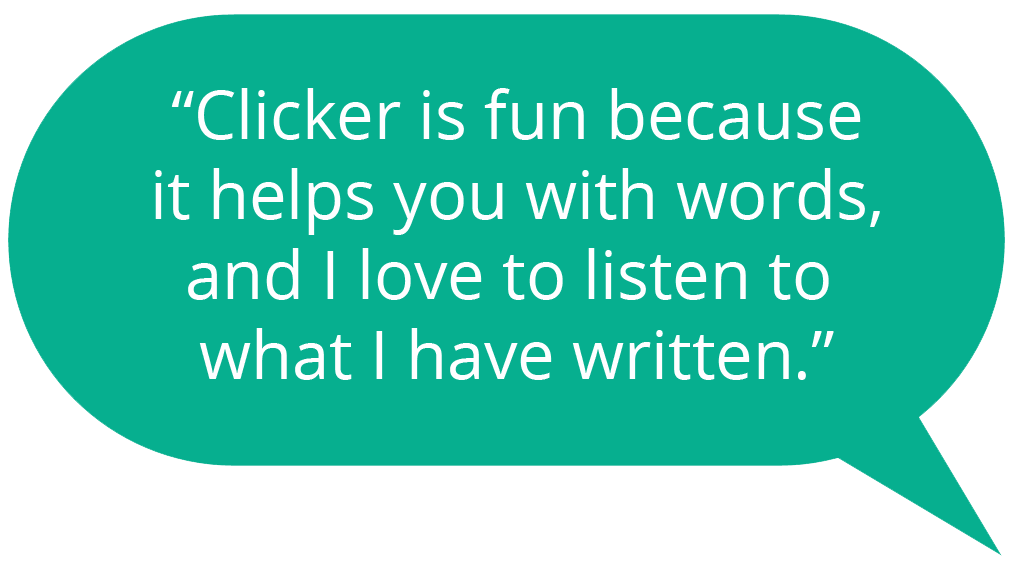 "Clicker is fun because it helps you with words, and I love to listen to what I have written."